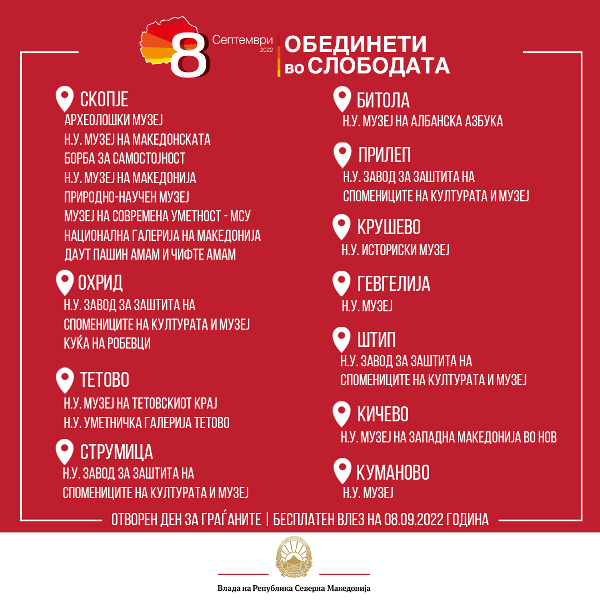 8 Септември 2022
ОБЕДИНЕТИ во СЛОБОДАТА

СКОПЈЕ
АРХЕОЛОШКИ МУЗЕЈ
Н.У. МУЗЕЈ НА МАКЕДОНСКАТА БОРБА ЗА САМОСТОЈНОСТ
Н.У. МУЗЕЈ НА МАКЕДОНИЈА
ПРИРОДНО-НАУЧЕН МУЗЕЈ
МУЗЕЈ НА СОВРЕМЕНА УМЕТНОСТ - МСУ
НАЦИОНАЛНА ГАЛЕРИЈА НА МАКЕДОНИЈА
ДАУТ ПАШИН АМАМ И ЧИФТЕ АМАМ

ОХРИД
Н.У. ЗАВОД ЗА ЗАШТИТА НА СПОМЕНИЦИТЕ НА КУЛТУРАТА И МУЗЕЈ
КУЌА НА РОБЕВЦИ

ТЕТОВО
Н.У. МУЗЕЈ НА ТЕТОВСКИОТ КРАЈ
Н.У. УМЕТНИЧКА ГАЛЕРИЈА ТЕТОВО

СТРУМИЦА
Н.У. ЗАВОД ЗА ЗАШТИТА НА СПОМЕНИЦИТЕ НА КУЛТУРАТА И МУЗЕЈ

БИТОЛА
Н.У. МУЗЕЈ НА АЛБАНСКА АЗБУКА

ПРИЛЕП
Н.У. ЗАВОД ЗА ЗАШТИТА НА СПОМЕНИЦИТЕ НА КУЛТУРАТА И МУЗЕЈ

КРУШЕВО
Н.У. ИСТОРИСКИ МУЗЕЈ

ГЕВГЕЛИЈА
Н.У. МУЗЕЈ

ШТИП
Н.У. ЗАВОД ЗА ЗАШТИТА НА СПОМЕНИЦИТЕ НА КУЛТУРАТА И МУЗЕЈ

КИЧЕВО
Н.У. МУЗЕЈ НА ЗАПАДНА МАКЕДОНИЈА ВО НОВ

КУМАНОВО
Н.У. МУЗЕЈ

ОТВОРЕН ДЕН ЗА ГРАЃАНИТЕ | БЕСПЛАТЕН ВЛЕЗ НА 08.09.2022 ГОДИНА

Влада на Република Северна Македонија